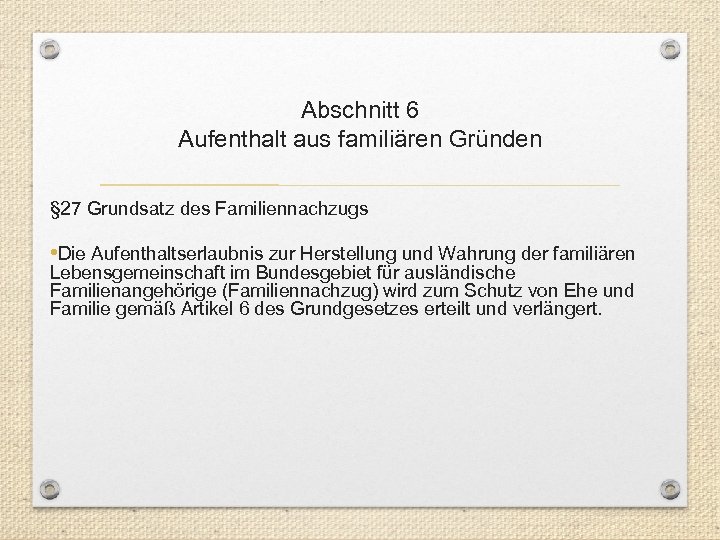 Abschnitt 6
Aufenthalt aus familiären Gründen

§27 Grundsatz des Familiennachzugs

•Die Aufenthaltserlaubnis zur Herstellung und Wahrung der familiären Lebensgemeinschaft im Bundesgebiet für ausländische Familienangehörige (Familiennachzug) wird zum Schutz von Ehe und Familie gemäß Artikel 6 des Grundgesetzes erteilt und verlängert.